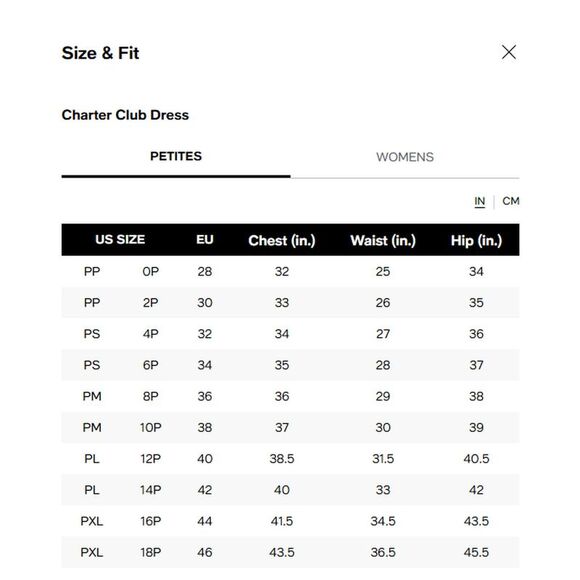 Size & Fit

Charter Club Dress

PETITES WOMENS

IN | CM

| US SIZE | | EU | Chest (in.) | Waist (in.) | Hip (in.) |
|---|---|---|---|---|---|
| PP | 0P | 28 | 32 | 25 | 34 |
| PP | 2P | 30 | 33 | 26 | 35 |
| PS | 4P | 32 | 34 | 27 | 36 |
| PS | 6P | 34 | 35 | 28 | 37 |
| PM | 8P | 36 | 36 | 29 | 38 |
| PM | 10P | 38 | 37 | 30 | 39 |
| PL | 12P | 40 | 38.5 | 31.5 | 40.5 |
| PL | 14P | 42 | 40 | 33 | 42 |
| PXL | 16P | 44 | 41.5 | 34.5 | 43.5 |
| PXL | 18P | 46 | 43.5 | 36.5 | 45.5 |